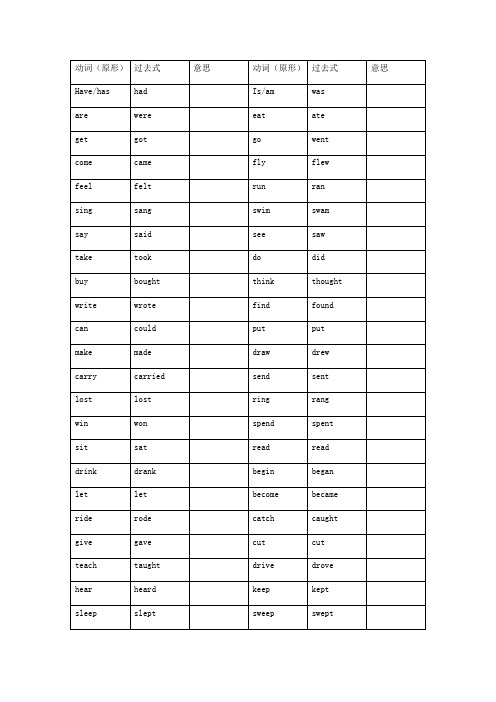 | 动词（原形） | 过去式 | 意思 | 动词（原形） | 过去式 | 意思 |
|---|---|---|---|---|---|
| Have/has | had | | Is/am | was | |
| are | were | | eat | ate | |
| get | got | | go | went | |
| come | came | | fly | flew | |
| feel | felt | | run | ran | |
| sing | sang | | swim | swam | |
| say | said | | see | saw | |
| take | took | | do | did | |
| buy | bought | | think | thought | |
| write | wrote | | find | found | |
| can | could | | put | put | |
| make | made | | draw | drew | |
| carry | carried | | send | sent | |
| lost | lost | | ring | rang | |
| win | won | | spend | spent | |
| sit | sat | | read | read | |
| drink | drank | | begin | began | |
| let | let | | become | became | |
| ride | rode | | catch | caught | |
| give | gave | | cut | cut | |
| teach | taught | | drive | drove | |
| hear | heard | | keep | kept | |
| sleep | slept | | sweep | swept | |